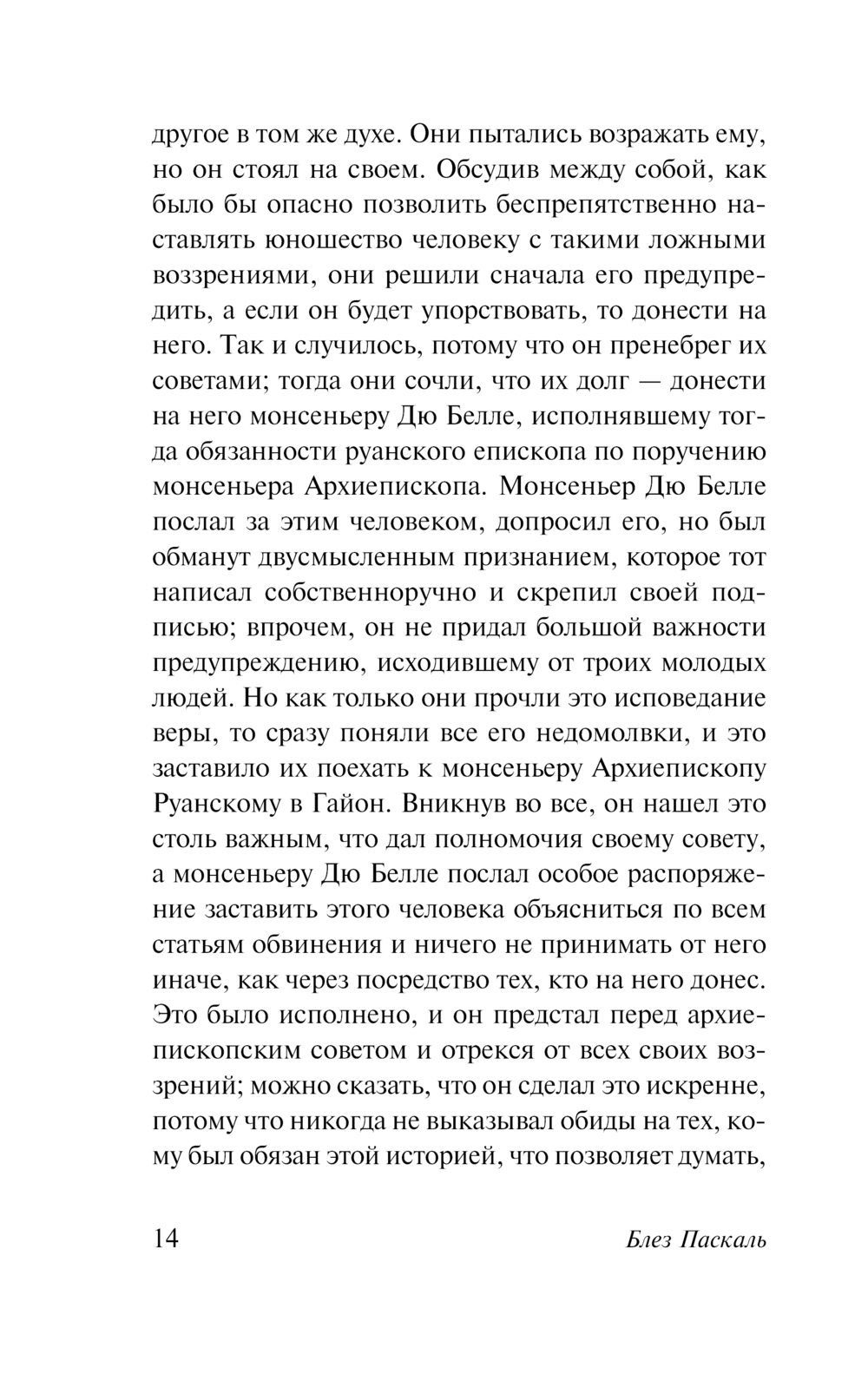 другое в том же духе. Они пытались возражать ему, но он стоял на своем. Обсудив между собой, как было бы опасно позволить беспрепятственно наставлять юношество человеку с такими ложными воззрениями, они решили сначала его предупредить, а если он будет упорствовать, то донести на него. Так и случилось, потому что он пренебрег их советами; тогда они сочли, что их долг — донести на него монсеньеру Дю Белле, исполнявшему тогда обязанности руанского епископа по поручению монсеньера Архиепископа. Монсеньер Дю Белле послал за этим человеком, допросил его, но был обманут двусмысленным признанием, которое тот написал собственноручно и скрепил своей подписью; впрочем, он не придал большой важности предупреждению, исходившему от троих молодых людей. Но как только они прочли это исповедание веры, то сразу поняли все его недомолвки, и это заставило их поехать к монсеньеру Архиепископу Руанскому в Гайон. Вникнув во все, он нашел это столь важным, что дал полномочия своему совету, а монсеньеру Дю Белле послал особое распоряжение заставить этого человека объясниться по всем статьям обвинения и ничего не принимать от него иначе, как через посредство тех, кто на него донес. Это было исполнено, и он предстал перед архиепископским советом и отрекся от всех своих воззрений; можно сказать, что он сделал это искренне, потому что никогда не выказывал обиды на тех, кому был обязан этой историей, что позволяет думать,

14 Блез Паскаль